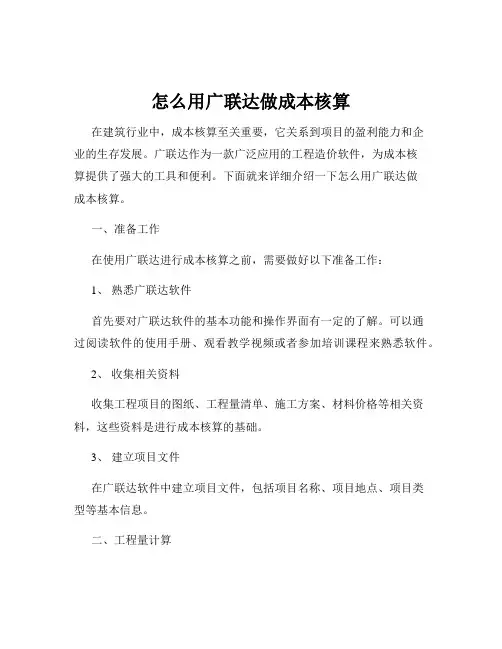 怎么用广联达做成本核算

在建筑行业中，成本核算至关重要，它关系到项目的盈利能力和企业的生存发展。广联达作为一款广泛应用的工程造价软件，为成本核算提供了强大的工具和便利。下面就来详细介绍一下怎么用广联达做成本核算。

一、准备工作

在使用广联达进行成本核算之前，需要做好以下准备工作：

1、 熟悉广联达软件

首先要对广联达软件的基本功能和操作界面有一定的了解。可以通过阅读软件的使用手册、观看教学视频或者参加培训课程来熟悉软件。

2、 收集相关资料

收集工程项目的图纸、工程量清单、施工方案、材料价格等相关资料，这些资料是进行成本核算的基础。

3、 建立项目文件

在广联达软件中建立项目文件，包括项目名称、项目地点、项目类型等基本信息。

二、工程量计算